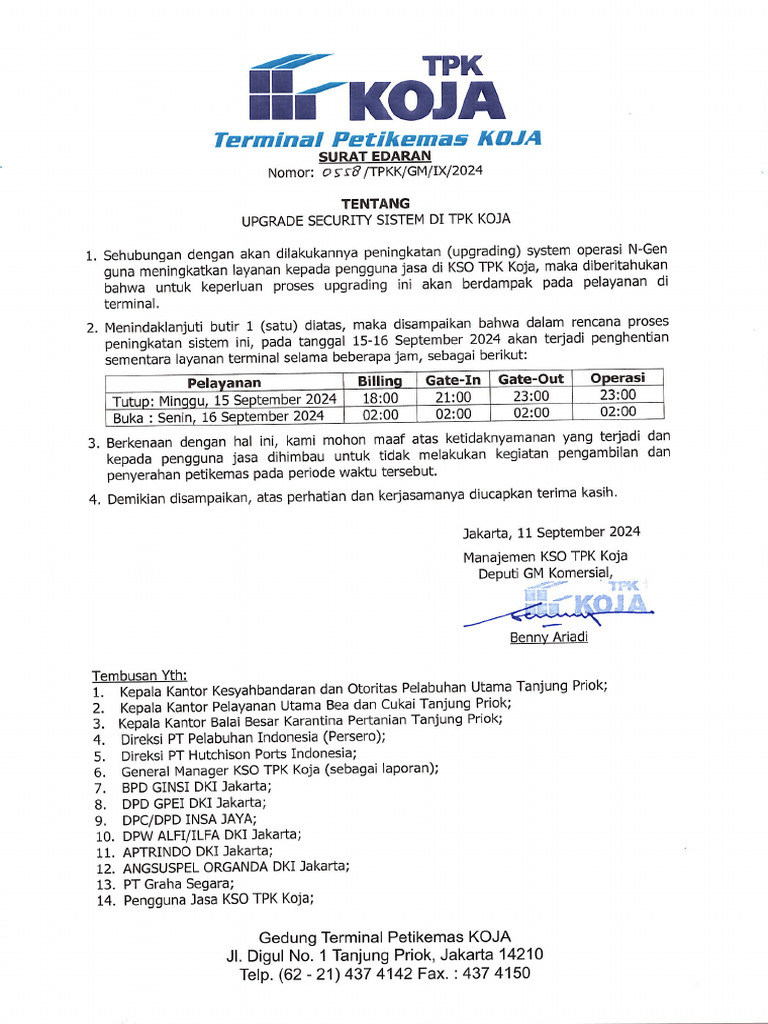 TPK KOJA

Terminal Petikemas KOJA

SURAT EDARAN
Nomor: 0558/TPKK/GM/IX/2024

TENTANG
UPGRADE SECURITY SISTEM DI TPK KOJA

1. Sehubungan dengan akan dilakukannya peningkatan (upgrading) system operasi N-Gen guna meningkatkan layanan kepada pengguna jasa di KSO TPK Koja, maka diberitahukan bahwa untuk keperluan proses upgrading ini akan berdampak pada pelayanan di terminal.

2. Menindaklanjuti butir 1 (satu) diatas, maka disampaikan bahwa dalam rencana proses peningkatan sistem ini, pada tanggal 15-16 September 2024 akan terjadi penghentian sementara layanan terminal selama beberapa jam, sebagai berikut:

| Pelayanan | Billing | Gate-In | Gate-Out | Operasi |
|---|---|---|---|---|
| Tutup: Minggu, 15 September 2024 | 18:00 | 21:00 | 23:00 | 23:00 |
| Buka : Senin, 16 September 2024 | 02:00 | 02:00 | 02:00 | 02:00 |

3. Berkenaan dengan hal ini, kami mohon maaf atas ketidaknyamanan yang terjadi dan kepada pengguna jasa dihimbau untuk tidak melakukan kegiatan pengambilan dan penyerahan petikemas pada periode waktu tersebut.

4. Demikian disampaikan, atas perhatian dan kerjasamanya diucapkan terima kasih.

Jakarta, 11 September 2024
Manajemen KSO TPK Koja
Deputi GM Komersial,

TPK KOJA

Benny Ariadi

Tembusan Yth:
1. Kepala Kantor Kesyahbandaran dan Otoritas Pelabuhan Utama Tanjung Priok;
2. Kepala Kantor Pelayanan Utama Bea dan Cukai Tanjung Priok;
3. Kepala Kantor Balai Besar Karantina Pertanian Tanjung Priok;
4. Direksi PT Pelabuhan Indonesia (Persero);
5. Direksi PT Hutchison Ports Indonesia;
6. General Manager KSO TPK Koja (sebagai laporan);
7. BPD GINSI DKI Jakarta;
8. DPD GPEI DKI Jakarta;
9. DPC/DPD INSA JAYA;
10. DPW ALFI/ILFA DKI Jakarta;
11. APTRINDO DKI Jakarta;
12. ANGSUSPEL ORGANDA DKI Jakarta;
13. PT Graha Segara;
14. Pengguna Jasa KSO TPK Koja;

Gedung Terminal Petikemas KOJA
Jl. Digul No. 1 Tanjung Priok, Jakarta 14210
Telp. (62 - 21) 437 4142 Fax. : 437 4150